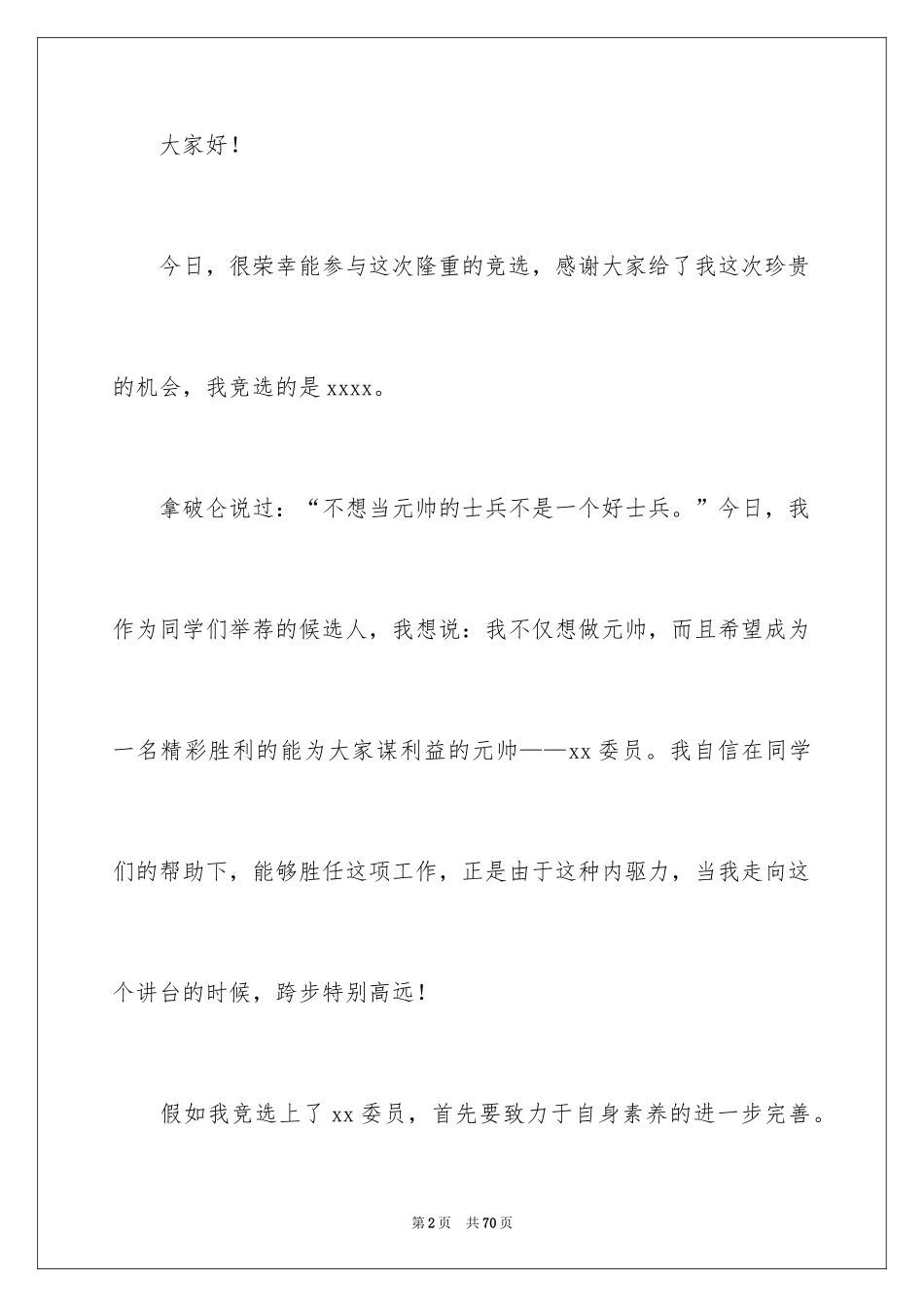 大家好！

今日，很荣幸能参与这次隆重的竞选，感谢大家给了我这次珍贵的机会，我竞选的是xxxx。

拿破仑说过：“不想当元帅的士兵不是一个好士兵。”今日，我作为同学们举荐的候选人，我想说：我不仅想做元帅，而且希望成为一名精彩胜利的能为大家谋利益的元帅——xx委员。我自信在同学们的帮助下，能够胜任这项工作，正是由于这种内驱力，当我走向这个讲台的时候，跨步特别高远！

假如我竞选上了xx委员，首先要致力于自身素养的进一步完善。

第2页 共70页